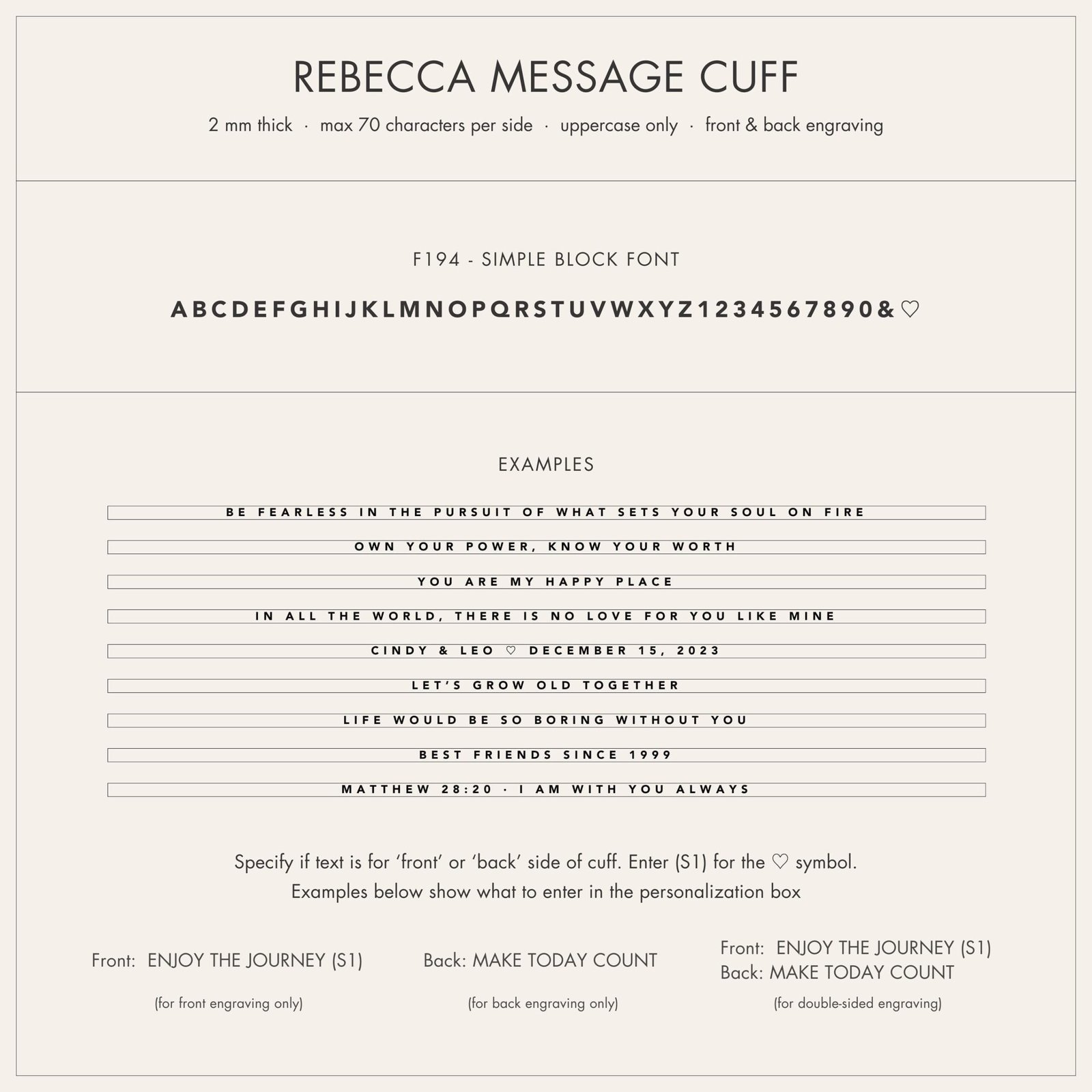 REBECCA MESSAGE CUFF

2 mm thick · max 70 characters per side · uppercase only · front & back engraving

F194 - SIMPLE BLOCK FONT

ABCDEFGHIJKLMNOPQRSTUVWXYZ1234567890&♡

EXAMPLES

BE FEARLESS IN THE PURSUIT OF WHAT SETS YOUR SOUL ON FIRE

OWN YOUR POWER, KNOW YOUR WORTH

YOU ARE MY HAPPY PLACE

IN ALL THE WORLD, THERE IS NO LOVE FOR YOU LIKE MINE

CINDY & LEO ♡ DECEMBER 15, 2023

LET'S GROW OLD TOGETHER

LIFE WOULD BE SO BORING WITHOUT YOU

BEST FRIENDS SINCE 1999

MATTHEW 28:20 · I AM WITH YOU ALWAYS

Specify if text is for 'front' or 'back' side of cuff. Enter (S1) for the ♡ symbol.
Examples below show what to enter in the personalization box

Front: ENJOY THE JOURNEY (S1)

(for front engraving only)

Back: MAKE TODAY COUNT

(for back engraving only)

Front: ENJOY THE JOURNEY (S1)
Back: MAKE TODAY COUNT

(for double-sided engraving)